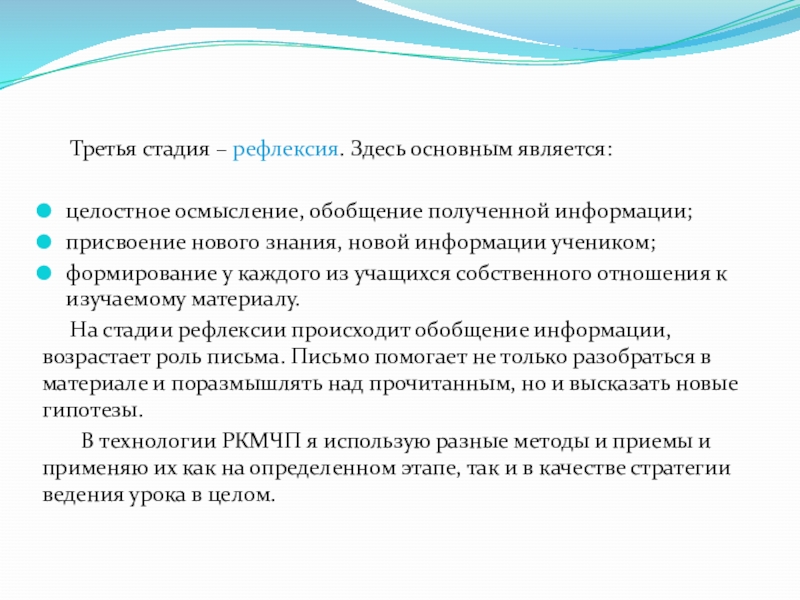 Третья стадия – рефлексия. Здесь основным является:

- целостное осмысление, обобщение полученной информации;
- присвоение нового знания, новой информации учеником;
- формирование у каждого из учащихся собственного отношения к изучаемому материалу.

На стадии рефлексии происходит обобщение информации, возрастает роль письма. Письмо помогает не только разобраться в материале и поразмышлять над прочитанным, но и высказать новые гипотезы.

В технологии РКМЧП я использую разные методы и приемы и применяю их как на определенном этапе, так и в качестве стратегии ведения урока в целом.